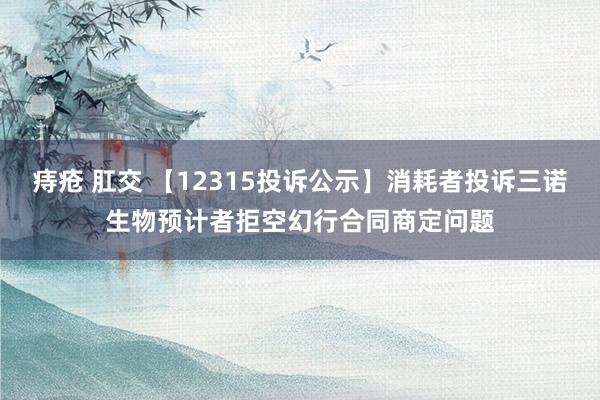 痔疮 肛交 【12315投诉公示】消耗者投诉三诺生物预计者拒空幻行合同商定问题